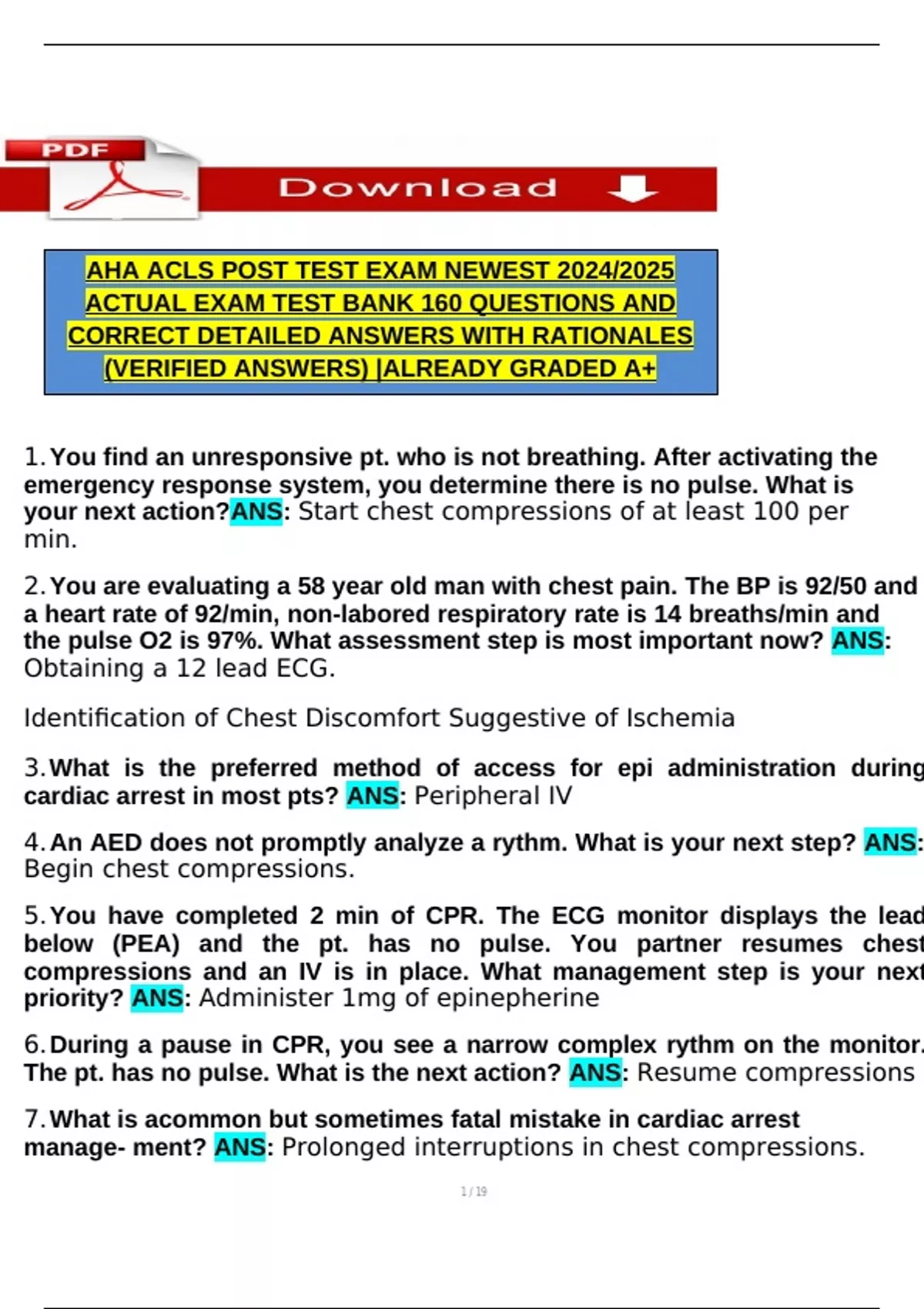 PDF

Download

AHA ACLS POST TEST EXAM NEWEST 2024/2025 ACTUAL EXAM TEST BANK 160 QUESTIONS AND CORRECT DETAILED ANSWERS WITH RATIONALES (VERIFIED ANSWERS) |ALREADY GRADED A+

1. You find an unresponsive pt. who is not breathing. After activating the emergency response system, you determine there is no pulse. What is your next action?ANS: Start chest compressions of at least 100 per min.

2. You are evaluating a 58 year old man with chest pain. The BP is 92/50 and a heart rate of 92/min, non-labored respiratory rate is 14 breaths/min and the pulse O2 is 97%. What assessment step is most important now? ANS: Obtaining a 12 lead ECG.

Identification of Chest Discomfort Suggestive of Ischemia

3. What is the preferred method of access for epi administration during cardiac arrest in most pts? ANS: Peripheral IV

4. An AED does not promptly analyze a rythm. What is your next step? ANS: Begin chest compressions.

5. You have completed 2 min of CPR. The ECG monitor displays the lead below (PEA) and the pt. has no pulse. You partner resumes chest compressions and an IV is in place. What management step is your next priority? ANS: Administer 1mg of epinepherine

6. During a pause in CPR, you see a narrow complex rythm on the monitor. The pt. has no pulse. What is the next action? ANS: Resume compressions

7. What is acommon but sometimes fatal mistake in cardiac arrest manage- ment? ANS: Prolonged interruptions in chest compressions.

1 / 19